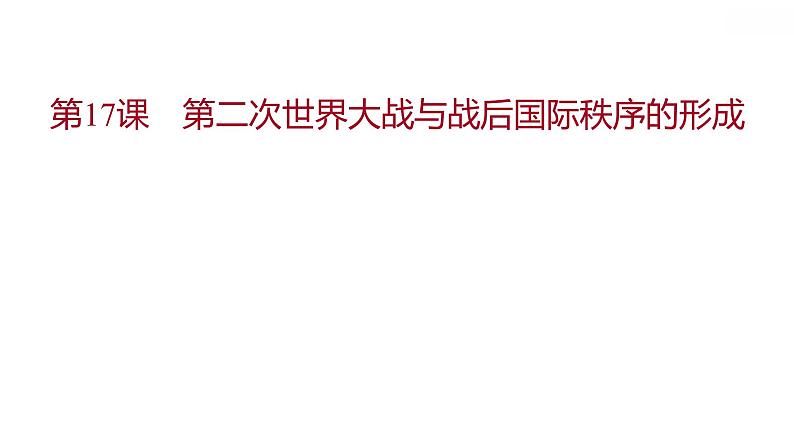 第17课　第二次世界大战与战后国际秩序的形成